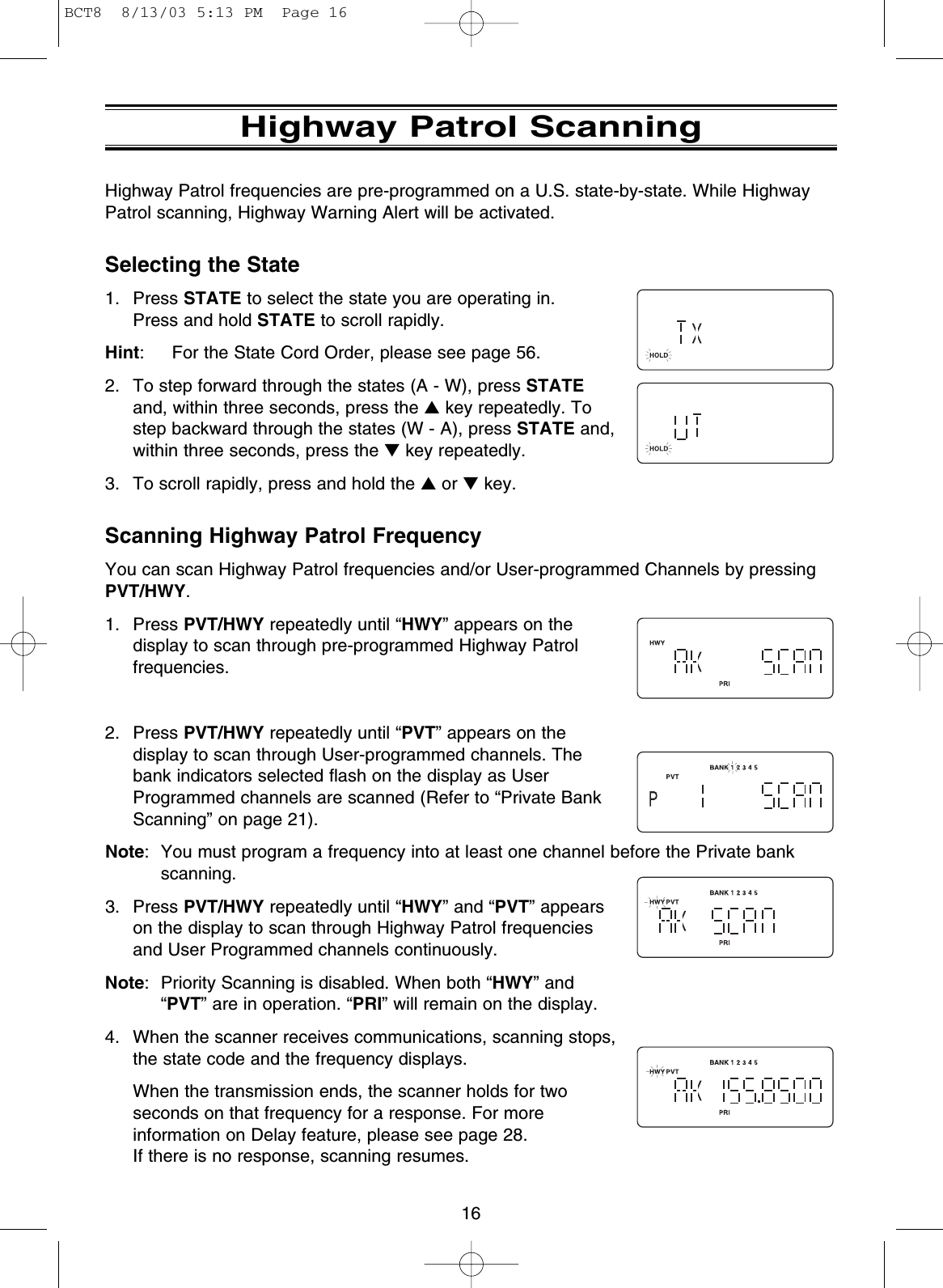 BCT8 8/13/03 5:13 PM Page 16

Highway Patrol Scanning

Highway Patrol frequencies are pre-programmed on a U.S. state-by-state. While Highway Patrol scanning, Highway Warning Alert will be activated.

Selecting the State

1. Press STATE to select the state you are operating in. Press and hold STATE to scroll rapidly.

Hint: For the State Cord Order, please see page 56.

2. To step forward through the states (A - W), press STATE and, within three seconds, press the ▲ key repeatedly. To step backward through the states (W - A), press STATE and, within three seconds, press the ▼ key repeatedly.

3. To scroll rapidly, press and hold the ▲ or ▼ key.

TX
HOLD

UT
HOLD

Scanning Highway Patrol Frequency

You can scan Highway Patrol frequencies and/or User-programmed Channels by pressing PVT/HWY.

1. Press PVT/HWY repeatedly until “HWY” appears on the display to scan through pre-programmed Highway Patrol frequencies.

HWY
AK SCAN
PRI

2. Press PVT/HWY repeatedly until “PVT” appears on the display to scan through User-programmed channels. The bank indicators selected flash on the display as User Programmed channels are scanned (Refer to “Private Bank Scanning” on page 21).

BANK 1 2 3 4 5
PVT
P 1 SCAN

Note: You must program a frequency into at least one channel before the Private bank scanning.

3. Press PVT/HWY repeatedly until “HWY” and “PVT” appears on the display to scan through Highway Patrol frequencies and User Programmed channels continuously.

BANK 1 2 3 4 5
HWY PVT
AK SCAN
PRI

Note: Priority Scanning is disabled. When both “HWY” and “PVT” are in operation. “PRI” will remain on the display.

4. When the scanner receives communications, scanning stops, the state code and the frequency displays.

When the transmission ends, the scanner holds for two seconds on that frequency for a response. For more information on Delay feature, please see page 28. If there is no response, scanning resumes.

BANK 1 2 3 4 5
HWY PVT
AK 155.8500
PRI

16